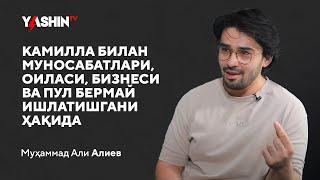 YASHIN TV

КАМИЛЛА БИЛАН МУНОСАБАТЛАРИ, ОИЛАСИ, БИЗНЕСИ ВА ПУЛ БЕРМАЙ ИШЛАТИШГАНИ ҲАҚИДА

Муҳаммад Али Алиев